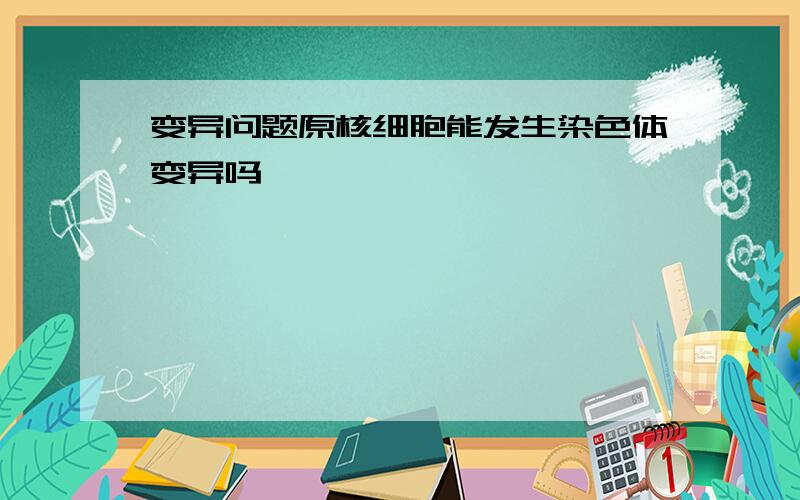 变异问题原核细胞能发生染色体变异吗